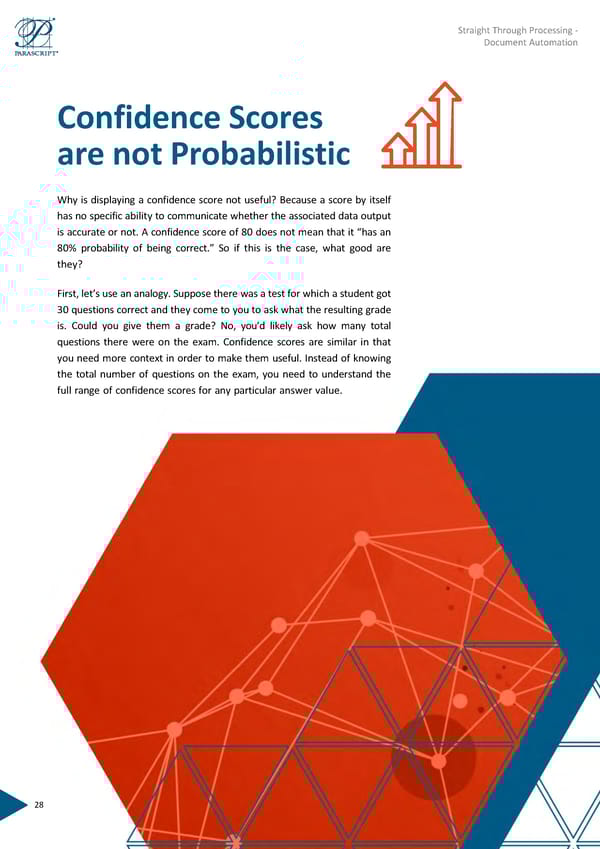 PARASCRIPT

Straight Through Processing - Document Automation

Confidence Scores are not Probabilistic

Why is displaying a confidence score not useful? Because a score by itself has no specific ability to communicate whether the associated data output is accurate or not. A confidence score of 80 does not mean that it "has an 80% probability of being correct." So if this is the case, what good are they?

First, let's use an analogy. Suppose there was a test for which a student got 30 questions correct and they come to you to ask what the resulting grade is. Could you give them a grade? No, you'd likely ask how many total questions there were on the exam. Confidence scores are similar in that you need more context in order to make them useful. Instead of knowing the total number of questions on the exam, you need to understand the full range of confidence scores for any particular answer value.

28